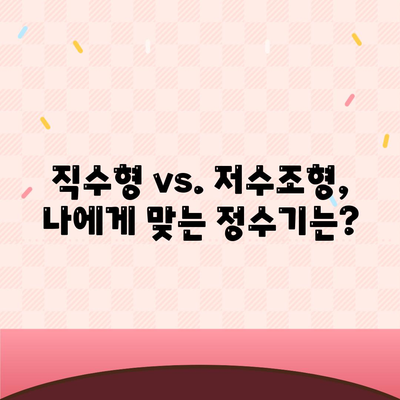 직수형 vs. 저수조형,
나에게 맞는 정수기는?